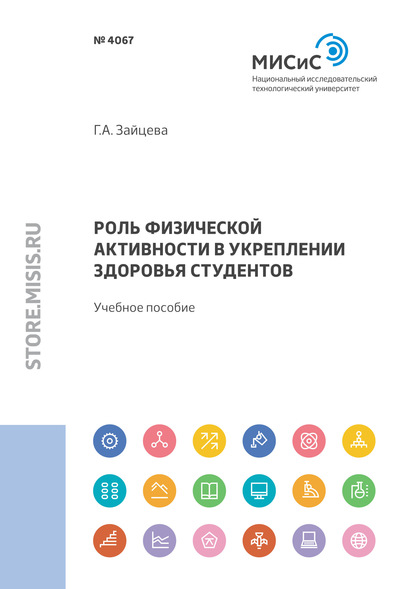 № 4067

МИСиС
Национальный исследовательский технологический университет

Г.А. Зайцева

STORE.MISIS.RU

РОЛЬ ФИЗИЧЕСКОЙ АКТИВНОСТИ В УКРЕПЛЕНИИ ЗДОРОВЬЯ СТУДЕНТОВ

Учебное пособие